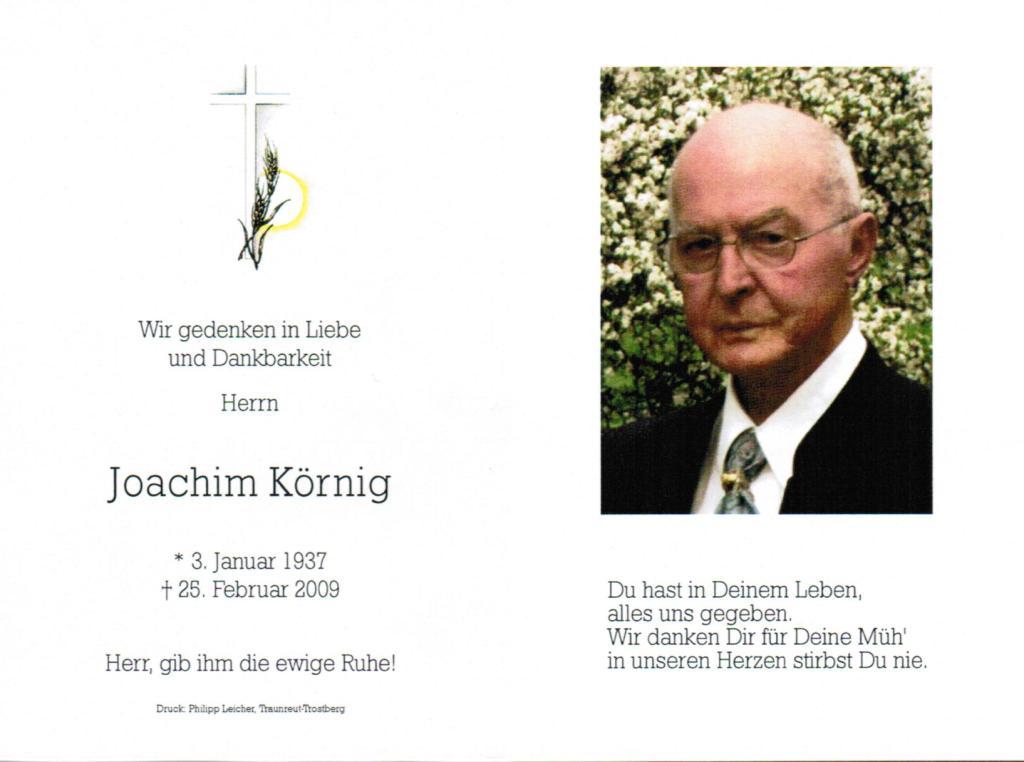 Wir gedenken in Liebe
und Dankbarkeit

Herrn

Joachim Körnig

* 3. Januar 1937
† 25. Februar 2009

Herr, gib ihm die ewige Ruhe!

Druck: Philipp Leicher, Traunreut-Trostberg

Du hast in Deinem Leben,
alles uns gegeben.
Wir danken Dir für Deine Müh'
in unseren Herzen stirbst Du nie.